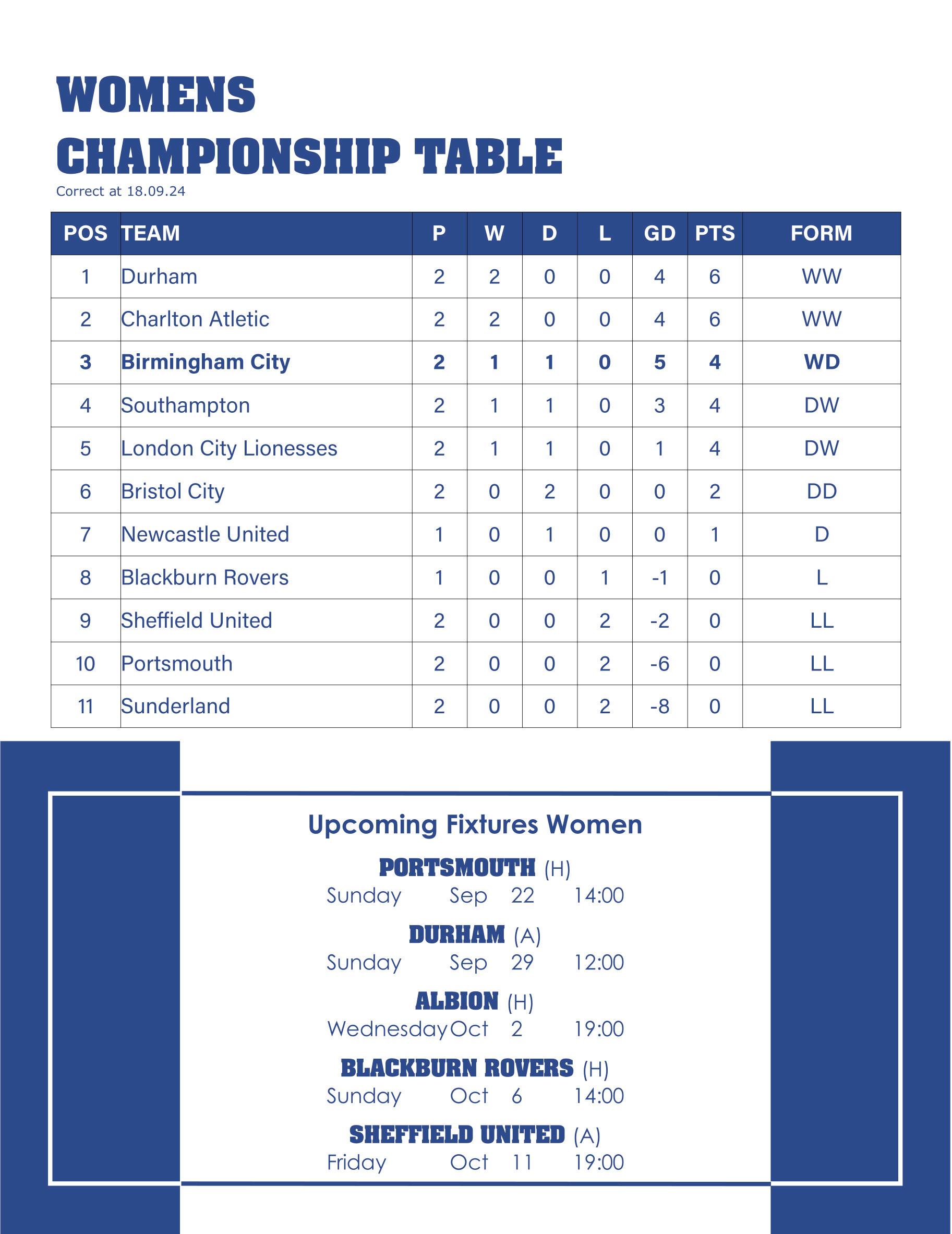 WOMENS
CHAMPIONSHIP TABLE
Correct at 18.09.24

| POS | TEAM | P | W | D | L | GD | PTS | FORM |
|---|---|---|---|---|---|---|---|---|
| 1 | Durham | 2 | 2 | 0 | 0 | 4 | 6 | WW |
| 2 | Charlton Atletic | 2 | 2 | 0 | 0 | 4 | 6 | WW |
| 3 | Birmingham City | 2 | 1 | 1 | 0 | 5 | 4 | WD |
| 4 | Southampton | 2 | 1 | 1 | 0 | 3 | 4 | DW |
| 5 | London City Lionesses | 2 | 1 | 1 | 0 | 1 | 4 | DW |
| 6 | Bristol City | 2 | 0 | 2 | 0 | 0 | 2 | DD |
| 7 | Newcastle United | 1 | 0 | 1 | 0 | 0 | 1 | D |
| 8 | Blackburn Rovers | 1 | 0 | 0 | 1 | -1 | 0 | L |
| 9 | Sheffield United | 2 | 0 | 0 | 2 | -2 | 0 | LL |
| 10 | Portsmouth | 2 | 0 | 0 | 2 | -6 | 0 | LL |
| 11 | Sunderland | 2 | 0 | 0 | 2 | -8 | 0 | LL |

Upcoming Fixtures Women

PORTSMOUTH (H)
Sunday Sep 22 14:00

DURHAM (A)
Sunday Sep 29 12:00

ALBION (H)
Wednesday Oct 2 19:00

BLACKBURN ROVERS (H)
Sunday Oct 6 14:00

SHEFFIELD UNITED (A)
Friday Oct 11 19:00